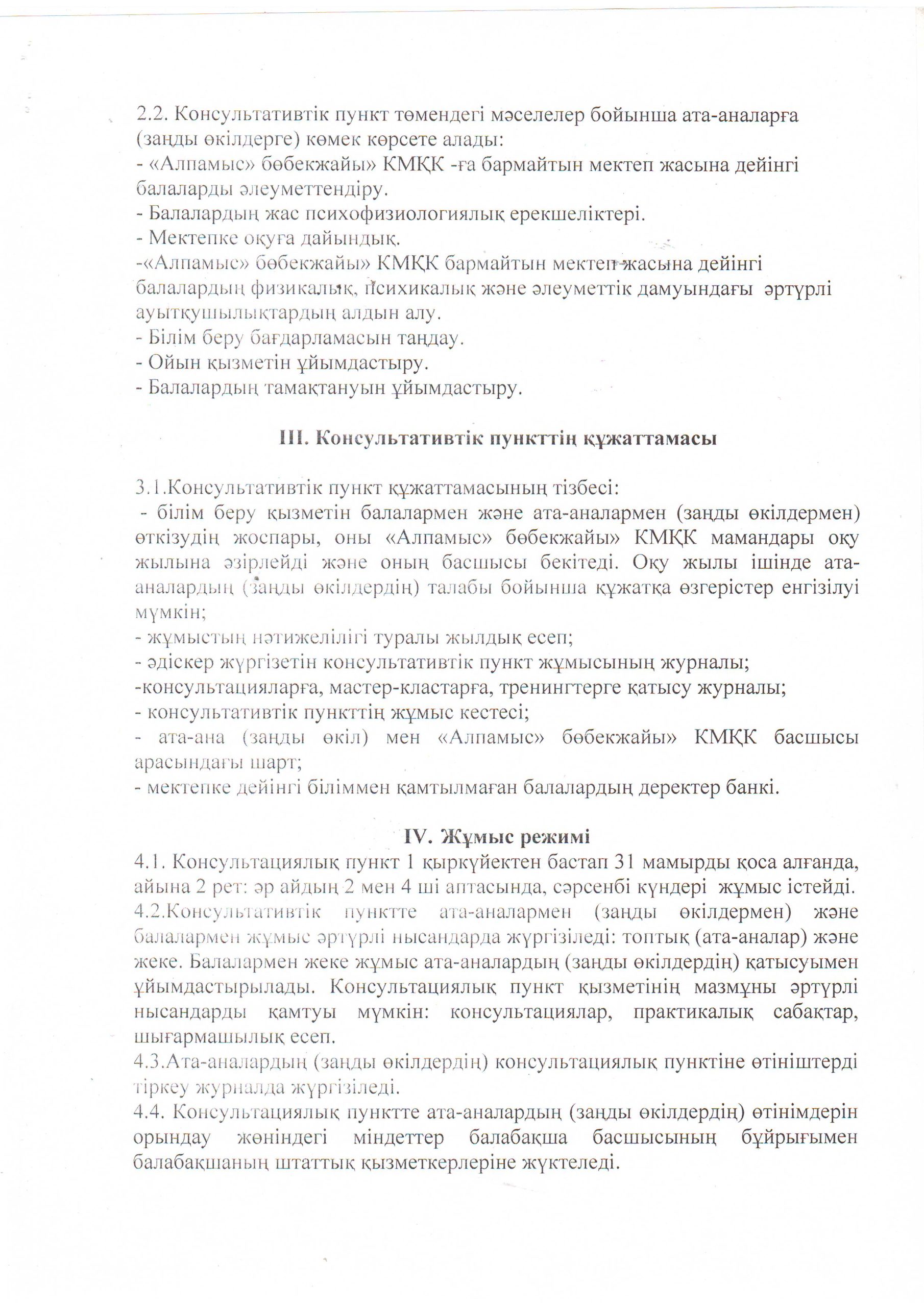 2.2. Консультативтік пункт төмендегі мәселелер бойынша ата-аналарға (заңды өкілдерге) көмек көрсете алады:
- «Алпамыс» бөбекжайы» КМҚК -ға бармайтын мектеп жасына дейінгі балаларды әлеуметтендіру.
- Балалардың жас психофизиологиялық ерекшеліктері.
- Мектепке оқуға дайындық.
-«Алпамыс» бөбекжайы» КМҚК бармайтын мектеп жасына дейінгі балалардың физикалық, психикалық және әлеуметтік дамуындағы әртүрлі ауытқушылықтардың алдын алу.
- Білім беру бағдарламасын таңдау.
- Ойын қызметін ұйымдастыру.
- Балалардың тамақтануын ұйымдастыру.

III. Консультативтік пункттің құжаттамасы

3.1.Консультативтік пункт құжаттамасының тізбесі:
- білім беру қызметін балалармен және ата-аналармен (заңды өкілдермен) өткізудің жоспары, оны «Алпамыс» бөбекжайы» КМҚК мамандары оқу жылына әзірлейді және оның басшысы бекітеді. Оқу жылы ішінде ата-аналардың (заңды өкілдердің) талабы бойынша құжатқа өзгерістер енгізілуі мүмкін;
- жұмыстың нәтижелілігі туралы жылдық есеп;
- әдіскер жүргізетін консультативтік пункт жұмысының журналы;
-консультацияларға, мастер-кластарға, тренингтерге қатысу журналы;
- консультативтік пункттің жұмыс кестесі;
- ата-ана (заңды өкіл) мен «Алпамыс» бөбекжайы» КМҚК басшысы арасындағы шарт;
- мектепке дейінгі біліммен қамтылмаған балалардың деректер банкі.

IV. Жұмыс режимі
4.1. Консультациялық пункт 1 қыркүйектен бастап 31 мамырды қоса алғанда, айына 2 рет: әр айдың 2 мен 4 ші аптасында, сәрсенбі күндері жұмыс істейді.
4.2.Консультативтік пунктте ата-аналармен (заңды өкілдермен) және балалармен жұмыс әртүрлі нысандарда жүргізіледі: топтық (ата-аналар) және жеке. Балалармен жеке жұмыс ата-аналардың (заңды өкілдердің) қатысуымен ұйымдастырылады. Консультациялық пункт қызметінің мазмұны әртүрлі нысандарды қамтуы мүмкін: консультациялар, практикалық сабақтар, шығармашылық есеп.
4.3.Ата-аналардың (заңды өкілдердің) консультациялық пунктіне өтініштерді тіркеу журналда жүргізіледі.
4.4. Консультациялық пунктте ата-аналардың (заңды өкілдердің) өтінімдерін орындау жөніндегі міндеттер балабақша басшысының бұйрығымен балабақшаның штаттық қызметкерлеріне жүктеледі.